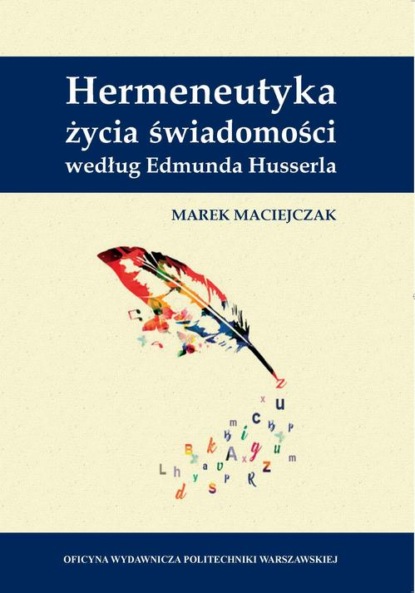 Hermeneutyka
życia świadomości
według Edmunda Husserla

MAREK MACIEJCZAK

OFICYNA WYDAWNICZA POLITECHNIKI WARSZAWSKIEJ